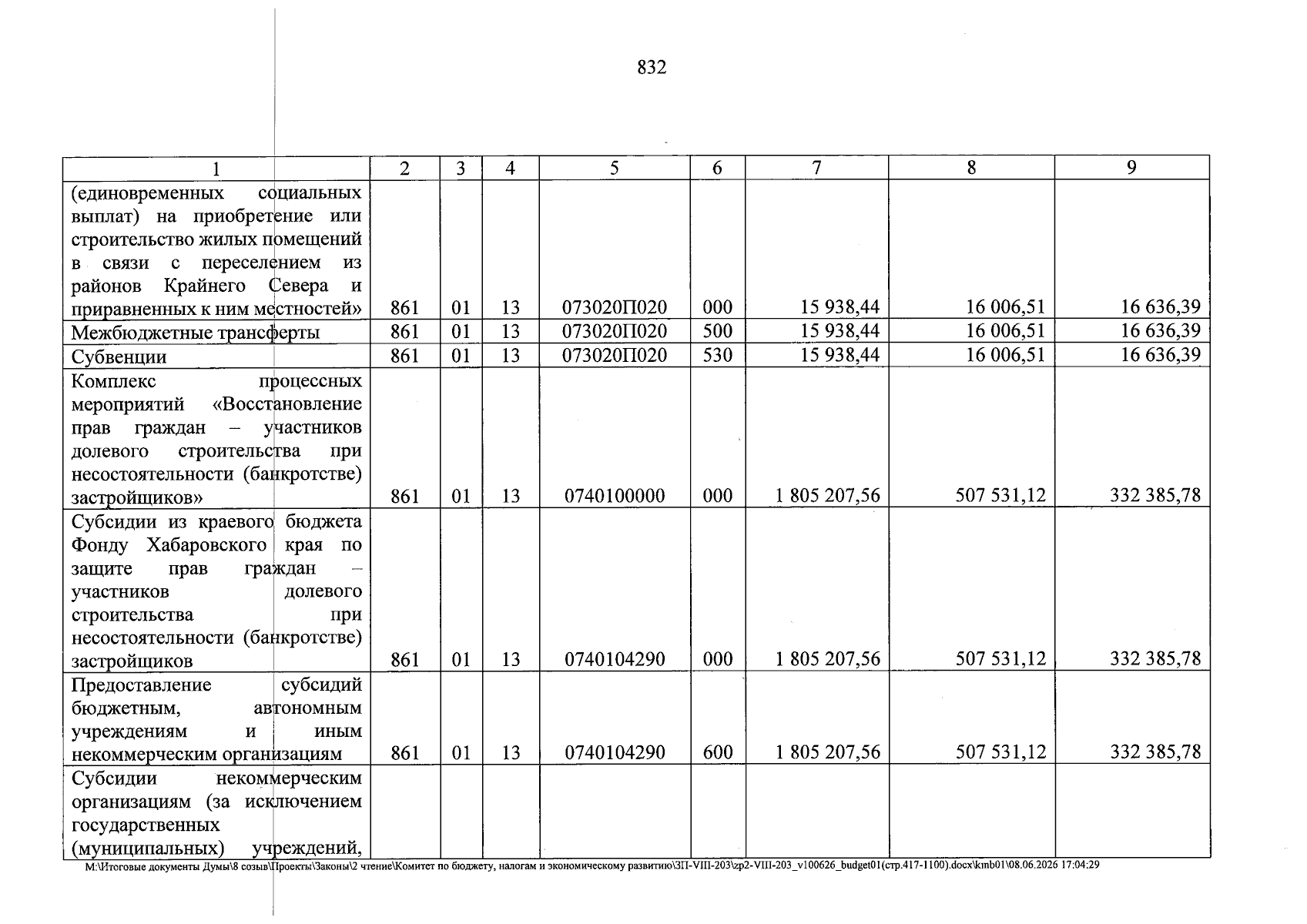 832

| 1 | 2 | 3 | 4 | 5 | 6 | 7 | 8 | 9 |
|---|---|---|---|---|---|---|---|---|
| (единовременных социальных выплат) на приобретение или строительство жилых помещений в связи с переселением из районов Крайнего Севера и приравненных к ним местностей» | 861 | 01 | 13 | 073020П020 | 000 | 15 938,44 | 16 006,51 | 16 636,39 |
| Межбюджетные трансферты | 861 | 01 | 13 | 073020П020 | 500 | 15 938,44 | 16 006,51 | 16 636,39 |
| Субвенции | 861 | 01 | 13 | 073020П020 | 530 | 15 938,44 | 16 006,51 | 16 636,39 |
| Комплекс процессных мероприятий «Восстановление прав граждан – участников долевого строительства при несостоятельности (банкротстве) застройщиков» | 861 | 01 | 13 | 0740100000 | 000 | 1 805 207,56 | 507 531,12 | 332 385,78 |
| Субсидии из краевого бюджета Фонду Хабаровского края по защите прав граждан – участников долевого строительства при несостоятельности (банкротстве) застройщиков | 861 | 01 | 13 | 0740104290 | 000 | 1 805 207,56 | 507 531,12 | 332 385,78 |
| Предоставление субсидий бюджетным, автономным учреждениям и иным некоммерческим организациям | 861 | 01 | 13 | 0740104290 | 600 | 1 805 207,56 | 507 531,12 | 332 385,78 |
| Субсидии некоммерческим организациям (за исключением государственных (муниципальных) учреждений, | | | | | | | | |

M:\Итоговые документы Думы\8 созыв\Проекты\Законы\2 чтение\Комитет по бюджету, налогам и экономическому развитию\ЗП-VIII-203\zp2-VIII-203_v100626_budget01(стр.417-1100).docx\kmb01\08.06.2026 17:04:29